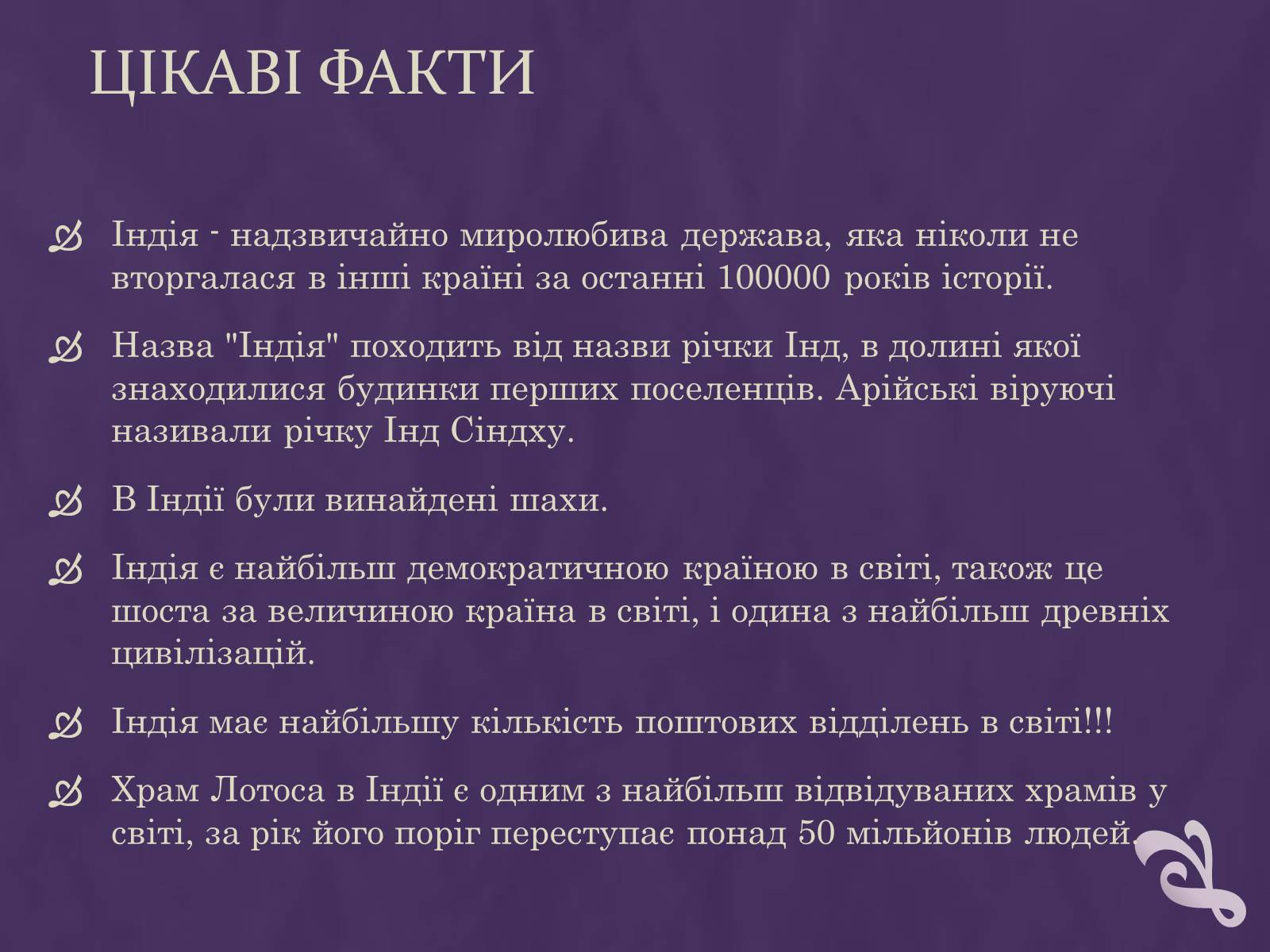 ЦІКАВІ ФАКТИ

Індія - надзвичайно миролюбива держава, яка ніколи не вторгалася в інші країні за останні 100000 років історії.

Назва "Індія" походить від назви річки Інд, в долині якої знаходилися будинки перших поселенців. Арійські віруючі називали річку Інд Сіндху.

В Індії були винайдені шахи.

Індія є найбільш демократичною країною в світі, також це шоста за величиною країна в світі, і одина з найбільш древніх цивілізацій.

Індія має найбільшу кількість поштових відділень в світі!!!

Храм Лотоса в Індії є одним з найбільш відвідуваних храмів у світі, за рік його поріг переступає понад 50 мільйонів людей.